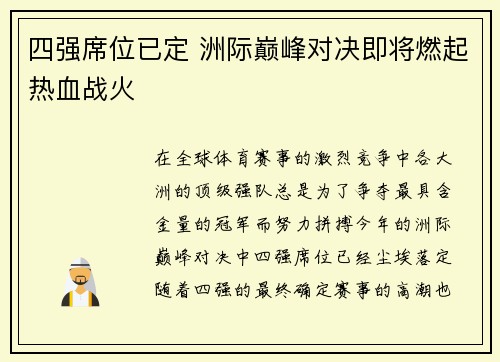 四强席位已定 洲际巅峰对决即将燃起热血战火

在全球体育赛事的激烈竞争中各大洲的顶级强队总是为了争夺最具含金量的冠军而努力拼搏今年的洲际巅峰对决中四强席位已经尘埃落定随着四强的最终确定赛事的高潮也